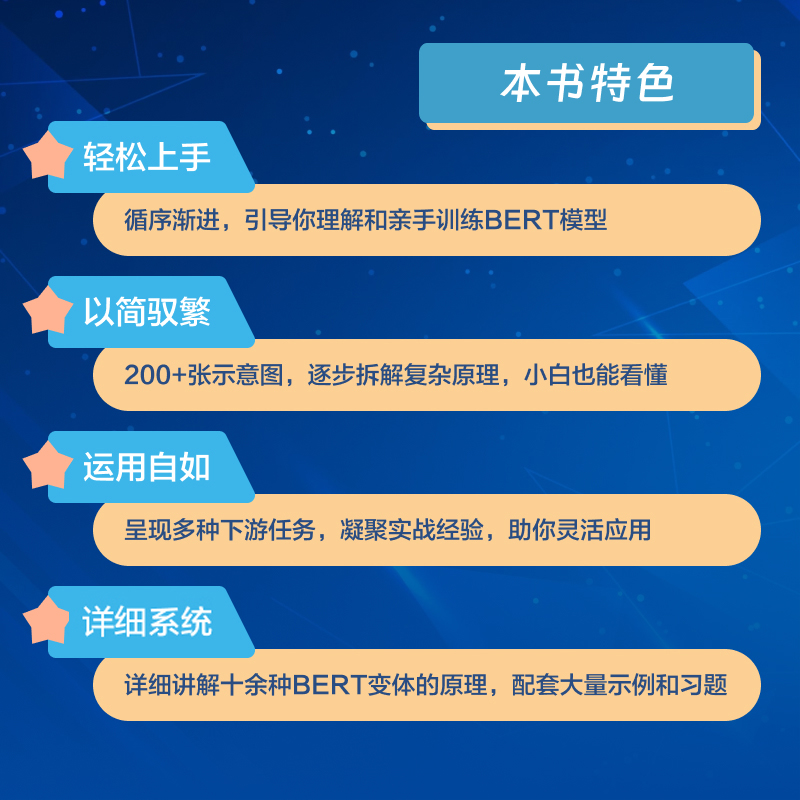 本书特色

轻松上手

循序渐进，引导你理解和亲手训练BERT模型

以简驭繁

200+张示意图，逐步拆解复杂原理，小白也能看懂

运用自如

呈现多种下游任务，凝聚实战经验，助你灵活应用

详细系统

详细讲解十余种BERT变体的原理，配套大量示例和习题